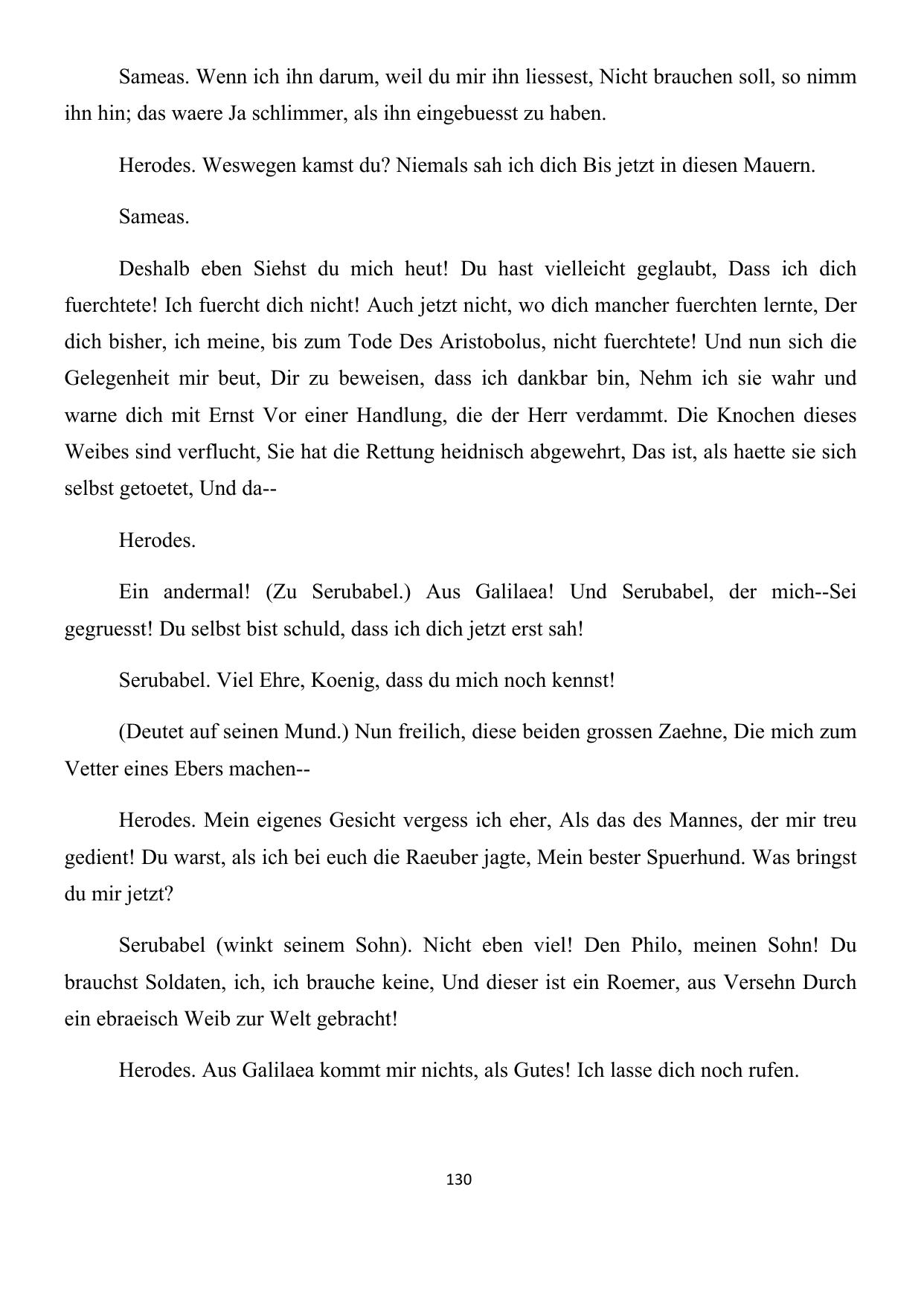 Sameas. Wenn ich ihn darum, weil du mir ihn liessest, Nicht brauchen soll, so nimm ihn hin; das waere Ja schlimmer, als ihn eingebuesst zu haben.

Herodes. Weswegen kamst du? Niemals sah ich dich Bis jetzt in diesen Mauern.

Sameas.

Deshalb eben Siehst du mich heut! Du hast vielleicht geglaubt, Dass ich dich fuerchtete! Ich fuercht dich nicht! Auch jetzt nicht, wo dich mancher fuerchten lernte, Der dich bisher, ich meine, bis zum Tode Des Aristobolus, nicht fuerchtete! Und nun sich die Gelegenheit mir beut, Dir zu beweisen, dass ich dankbar bin, Nehm ich sie wahr und warne dich mit Ernst Vor einer Handlung, die der Herr verdammt. Die Knochen dieses Weibes sind verflucht, Sie hat die Rettung heidnisch abgewehrt, Das ist, als haette sie sich selbst getoetet, Und da--

Herodes.

Ein andermal! (Zu Serubabel.) Aus Galilaea! Und Serubabel, der mich--Sei gegruesst! Du selbst bist schuld, dass ich dich jetzt erst sah!

Serubabel. Viel Ehre, Koenig, dass du mich noch kennst!

(Deutet auf seinen Mund.) Nun freilich, diese beiden grossen Zaehne, Die mich zum Vetter eines Ebers machen--

Herodes. Mein eigenes Gesicht vergess ich eher, Als das des Mannes, der mir treu gedient! Du warst, als ich bei euch die Raeuber jagte, Mein bester Spuerhund. Was bringst du mir jetzt?

Serubabel (winkt seinem Sohn). Nicht eben viel! Den Philo, meinen Sohn! Du brauchst Soldaten, ich, ich brauche keine, Und dieser ist ein Roemer, aus Versehn Durch ein ebraeisch Weib zur Welt gebracht!

Herodes. Aus Galilaea kommt mir nichts, als Gutes! Ich lasse dich noch rufen.

130